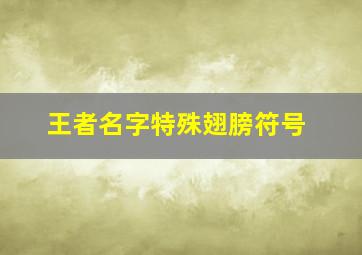 王者名字特殊翅膀符号